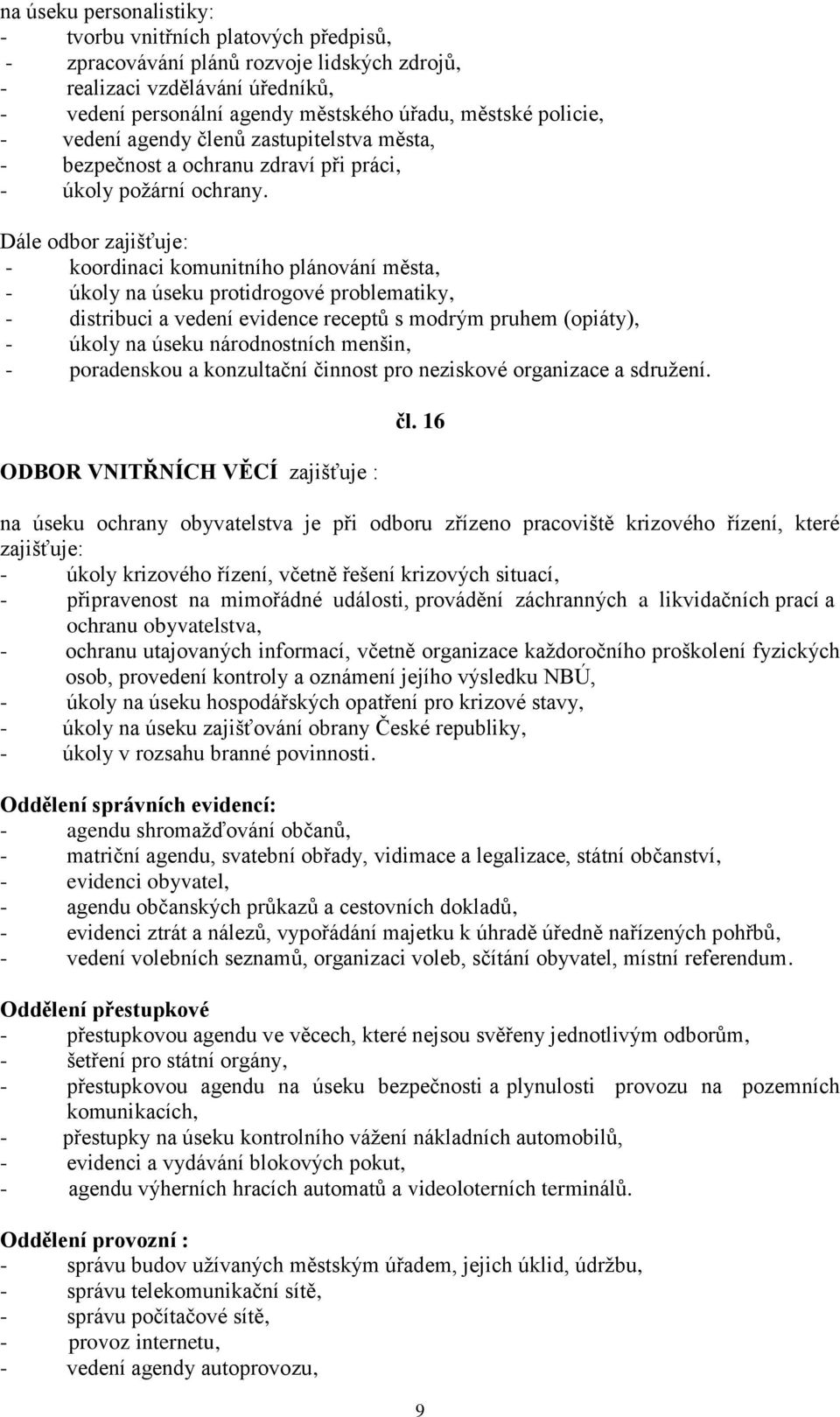 na úseku personalistiky:
- tvorbu vnitřních platových předpisů,
- zpracovávání plánů rozvoje lidských zdrojů,
- realizaci vzdělávání úředníků,
- vedení personální agendy městského úřadu, městské policie,
- vedení agendy členů zastupitelstva města,
- bezpečnost a ochranu zdraví při práci,
- úkoly požární ochrany.

Dále odbor zajišťuje:
- koordinaci komunitního plánování města,
- úkoly na úseku protidrogové problematiky,
- distribuci a vedení evidence receptů s modrým pruhem (opiáty),
- úkoly na úseku národnostních menšin,
- poradenskou a konzultační činnost pro neziskové organizace a sdružení.

čl. 16

ODBOR VNITŘNÍCH VĚCÍ zajišťuje :

na úseku ochrany obyvatelstva je při odboru zřízeno pracoviště krizového řízení, které zajišťuje:
- úkoly krizového řízení, včetně řešení krizových situací,
- připravenost na mimořádné události, provádění záchranných a likvidačních prací a ochranu obyvatelstva,
- ochranu utajovaných informací, včetně organizace každoročního proškolení fyzických osob, provedení kontroly a oznámení jejího výsledku NBÚ,
- úkoly na úseku hospodářských opatření pro krizové stavy,
- úkoly na úseku zajišťování obrany České republiky,
- úkoly v rozsahu branné povinnosti.

Oddělení správních evidencí:
- agendu shromažďování občanů,
- matriční agendu, svatební obřady, vidimace a legalizace, státní občanství,
- evidenci obyvatel,
- agendu občanských průkazů a cestovních dokladů,
- evidenci ztrát a nálezů, vypořádání majetku k úhradě úředně nařízených pohřbů,
- vedení volebních seznamů, organizaci voleb, sčítání obyvatel, místní referendum.

Oddělení přestupkové
- přestupkovou agendu ve věcech, které nejsou svěřeny jednotlivým odborům,
- šetření pro státní orgány,
- přestupkovou agendu na úseku bezpečnosti a plynulosti provozu na pozemních komunikacích,
- přestupky na úseku kontrolního vážení nákladních automobilů,
- evidenci a vydávání blokových pokut,
- agendu výherních hracích automatů a videoloterních terminálů.

Oddělení provozní :
- správu budov užívaných městským úřadem, jejich úklid, údržbu,
- správu telekomunikační sítě,
- správu počítačové sítě,
- provoz internetu,
- vedení agendy autoprovozu,

9